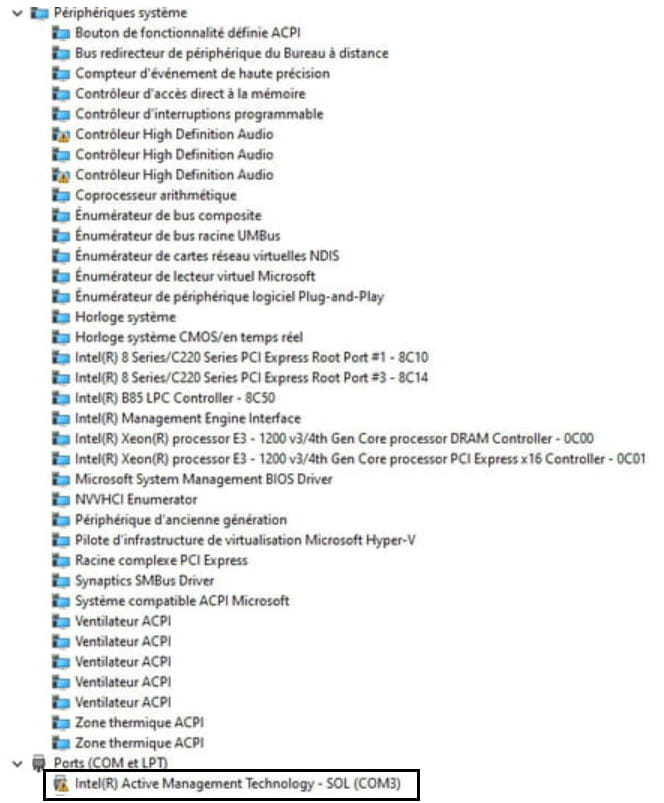 Périphériques système
Bouton de fonctionnalité définie ACPI
Bus redirecteur de périphérique du Bureau à distance
Compteur d'événement de haute précision
Contrôleur d'accès direct à la mémoire
Contrôleur d'interruptions programmable
Contrôleur High Definition Audio
Contrôleur High Definition Audio
Contrôleur High Definition Audio
Coprocesseur arithmétique
Énumérateur de bus composite
Énumérateur de bus racine UMBus
Énumérateur de cartes réseau virtuelles NDIS
Énumérateur de lecteur virtuel Microsoft
Énumérateur de périphérique logiciel Plug-and-Play
Horloge système
Horloge système CMOS/en temps réel
Intel(R) 8 Series/C220 Series PCI Express Root Port #1 - 8C10
Intel(R) 8 Series/C220 Series PCI Express Root Port #3 - 8C14
Intel(R) B85 LPC Controller - 8C50
Intel(R) Management Engine Interface
Intel(R) Xeon(R) processor E3 - 1200 v3/4th Gen Core processor DRAM Controller - 0C00
Intel(R) Xeon(R) processor E3 - 1200 v3/4th Gen Core processor PCI Express x16 Controller - 0C01
Microsoft System Management BIOS Driver
NVVHCI Enumerator
Périphérique d'ancienne génération
Pilote d'infrastructure de virtualisation Microsoft Hyper-V
Racine complexe PCI Express
Synaptics SMBus Driver
Système compatible ACPI Microsoft
Ventilateur ACPI
Ventilateur ACPI
Ventilateur ACPI
Ventilateur ACPI
Ventilateur ACPI
Zone thermique ACPI
Zone thermique ACPI
Ports (COM et LPT)
Intel(R) Active Management Technology - SOL (COM3)